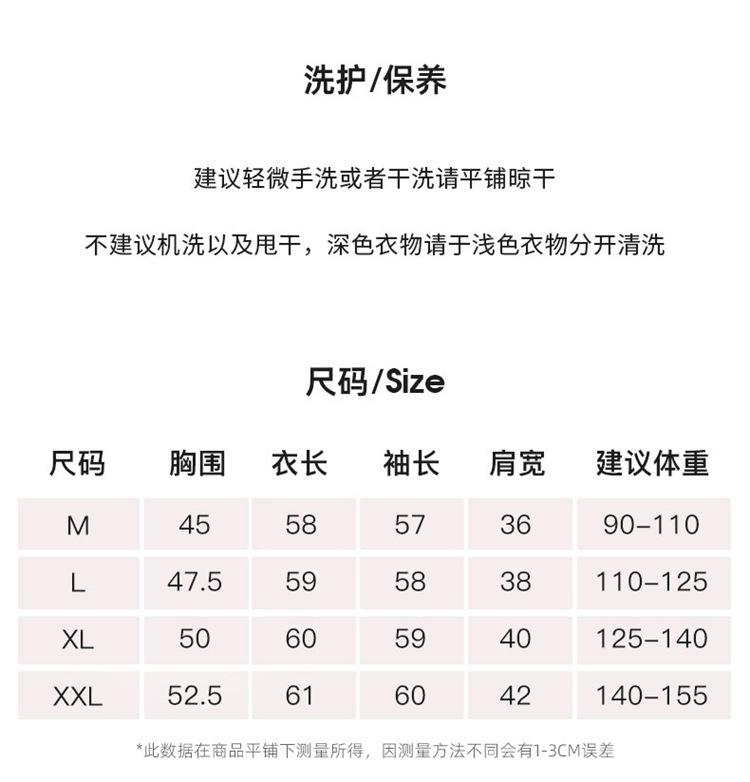 洗护/保养

建议轻微手洗或者干洗请平铺晾干

不建议机洗以及甩干，深色衣物请于浅色衣物分开清洗

尺码/Size

| 尺码 | 胸围 | 衣长 | 袖长 | 肩宽 | 建议体重 |
|---|---|---|---|---|---|
| M | 45 | 58 | 57 | 36 | 90–110 |
| L | 47.5 | 59 | 58 | 38 | 110–125 |
| XL | 50 | 60 | 59 | 40 | 125–140 |
| XXL | 52.5 | 61 | 60 | 42 | 140–155 |

*此数据在商品平铺下测量所得，因测量方法不同会有1-3CM误差